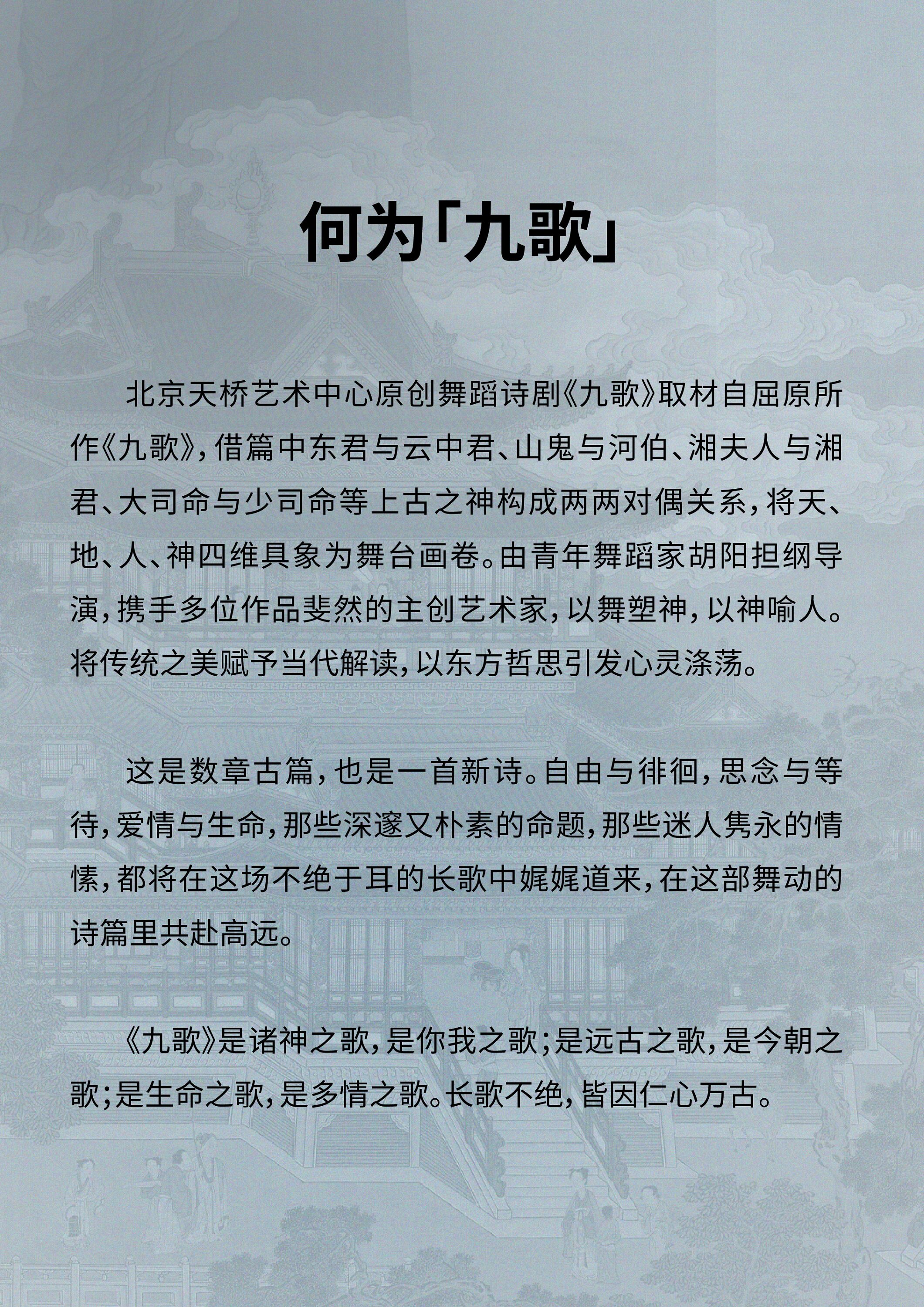 何为「九歌」

北京天桥艺术中心原创舞蹈诗剧《九歌》取材自屈原所作《九歌》，借篇中东君与云中君、山鬼与河伯、湘夫人与湘君、大司命与少司命等上古之神构成两两对偶关系，将天、地、人、神四维具象为舞台画卷。由青年舞蹈家胡阳担纲导演，携手多位作品斐然的主创艺术家，以舞塑神，以神喻人。将传统之美赋予当代解读，以东方哲思引发心灵涤荡。

这是数章古篇，也是一首新诗。自由与徘徊，思念与等待，爱情与生命，那些深邃又朴素的命题，那些迷人隽永的情愫，都将在这场不绝于耳的长歌中娓娓道来，在这部舞动的诗篇里共赴高远。

《九歌》是诸神之歌，是你我之歌；是远古之歌，是今朝之歌；是生命之歌，是多情之歌。长歌不绝，皆因仁心万古。